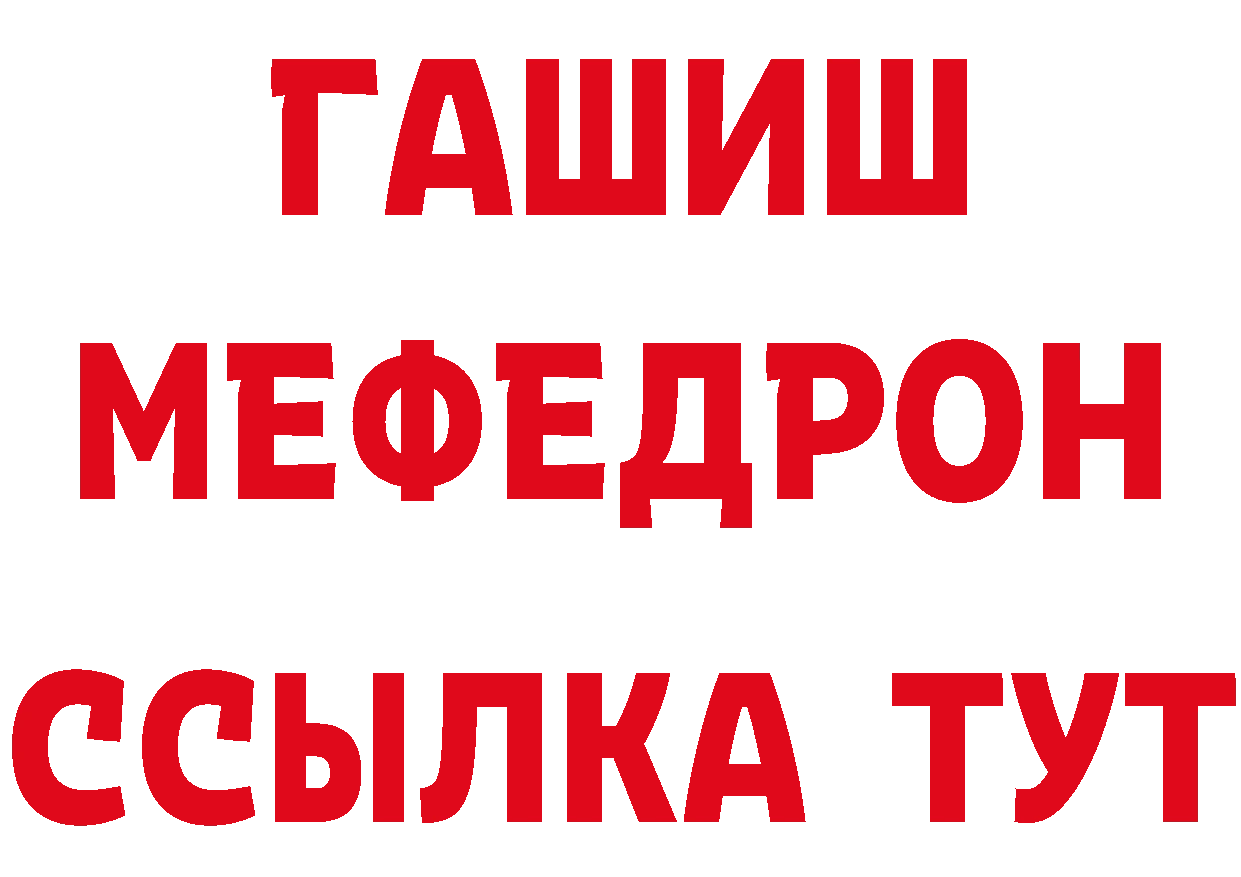 ГАШИШ
МЕФЕДРОН
ССЫЛКА ТУТ